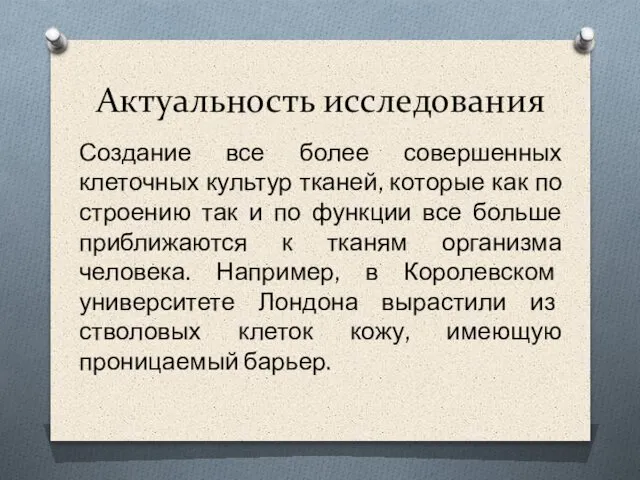 Актуальность исследования

Создание все более совершенных клеточных культур тканей, которые как по строению так и по функции все больше приближаются к тканям организма человека. Например, в Королевском университете Лондона вырастили из стволовых клеток кожу, имеющую проницаемый барьер.